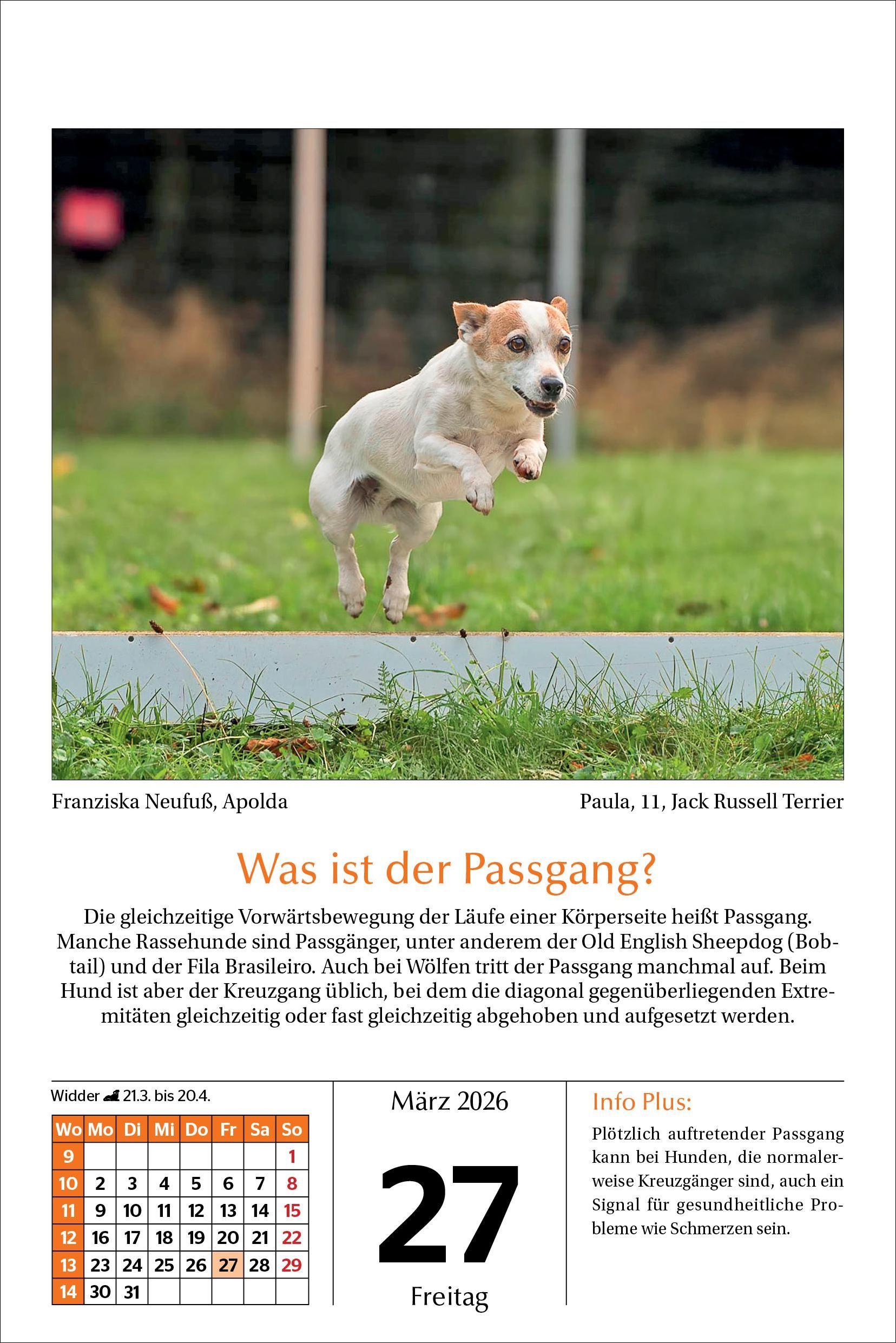 Franziska Neufuß, Apolda

Paula, 11, Jack Russell Terrier

Was ist der Passgang?

Die gleichzeitige Vorwärtsbewegung der Läufe einer Körperseite heißt Passgang. Manche Rassehunde sind Passgänger, unter anderem der Old English Sheepdog (Bobtail) und der Fila Brasileiro. Auch bei Wölfen tritt der Passgang manchmal auf. Beim Hund ist aber der Kreuzgang üblich, bei dem die diagonal gegenüberliegenden Extremitäten gleichzeitig oder fast gleichzeitig abgehoben und aufgesetzt werden.

Widder 21.3. bis 20.4.

| Wo | Mo | Di | Mi | Do | Fr | Sa | So |
|---|---|---|---|---|---|---|---|
| 9 | | | | | | | 1 |
| 10 | 2 | 3 | 4 | 5 | 6 | 7 | 8 |
| 11 | 9 | 10 | 11 | 12 | 13 | 14 | 15 |
| 12 | 16 | 17 | 18 | 19 | 20 | 21 | 22 |
| 13 | 23 | 24 | 25 | 26 | 27 | 28 | 29 |
| 14 | 30 | 31 | | | | | |

März 2026

27

Freitag

Info Plus:

Plötzlich auftretender Passgang kann bei Hunden, die normalerweise Kreuzgänger sind, auch ein Signal für gesundheitliche Probleme wie Schmerzen sein.